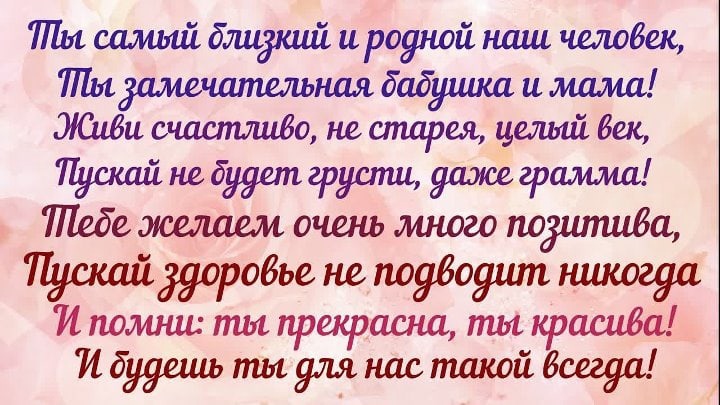 Ты самый близкий и родной наш человек,
Ты замечательная бабушка и мама!
Живи счастливо, не старея, целый век,
Пускай не будет грусти, даже грамма!
Тебе желаем очень много позитива,
Пускай здоровье не подводит никогда
И помни: ты прекрасна, ты красива!
И будешь ты для нас такой всегда!